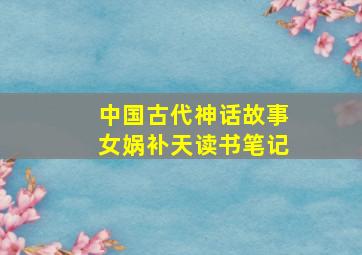 中国古代神话故事
女娲补天读书笔记